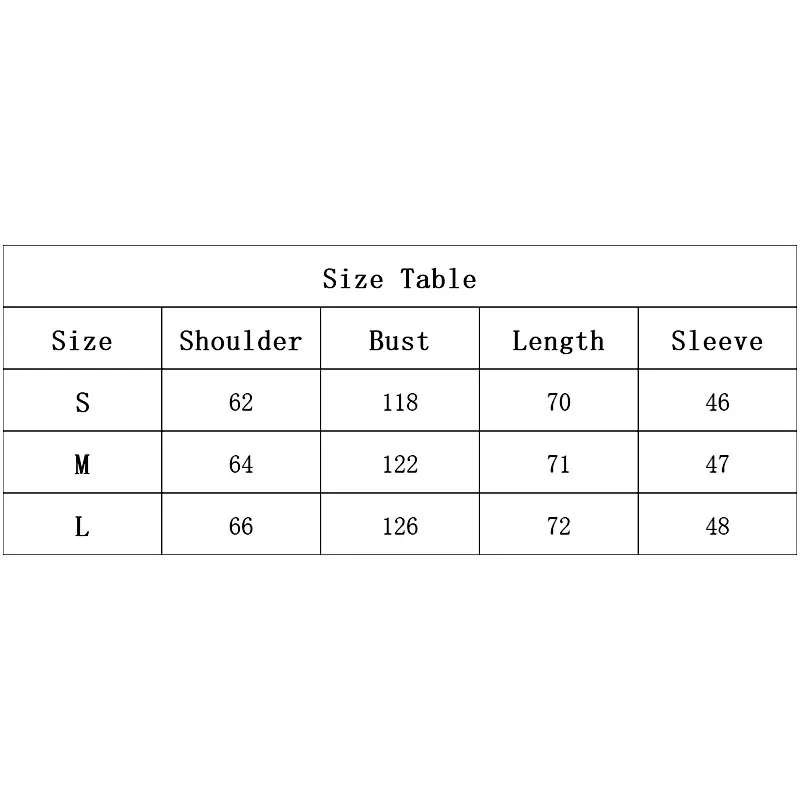 Size Table

| Size | Shoulder | Bust | Length | Sleeve |
|---|---|---|---|---|
| S | 62 | 118 | 70 | 46 |
| M | 64 | 122 | 71 | 47 |
| L | 66 | 126 | 72 | 48 |